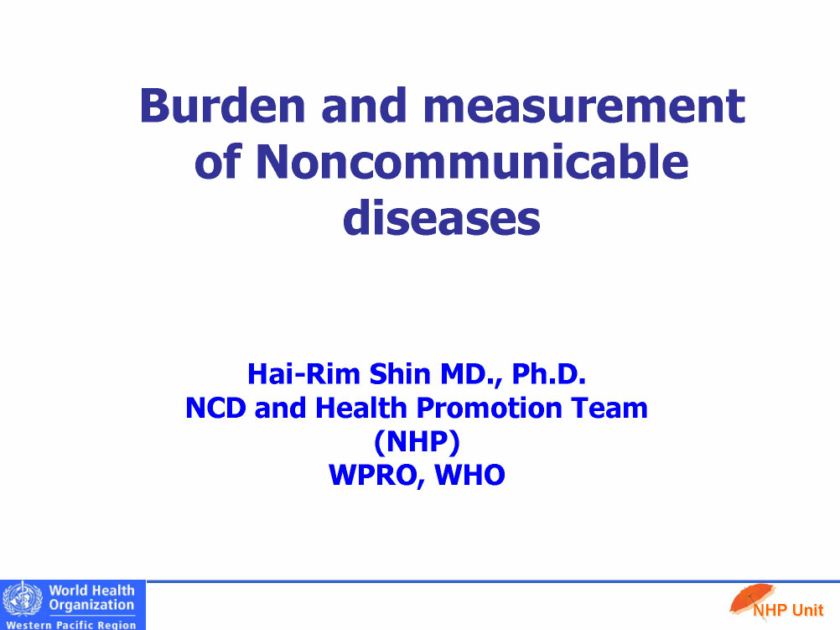 Burden and measurement of Noncommunicable diseases

Hai-Rim Shin MD., Ph.D.
NCD and Health Promotion Team
(NHP)
WPRO, WHO

World Health Organization
Western Pacific Region

NHP Unit